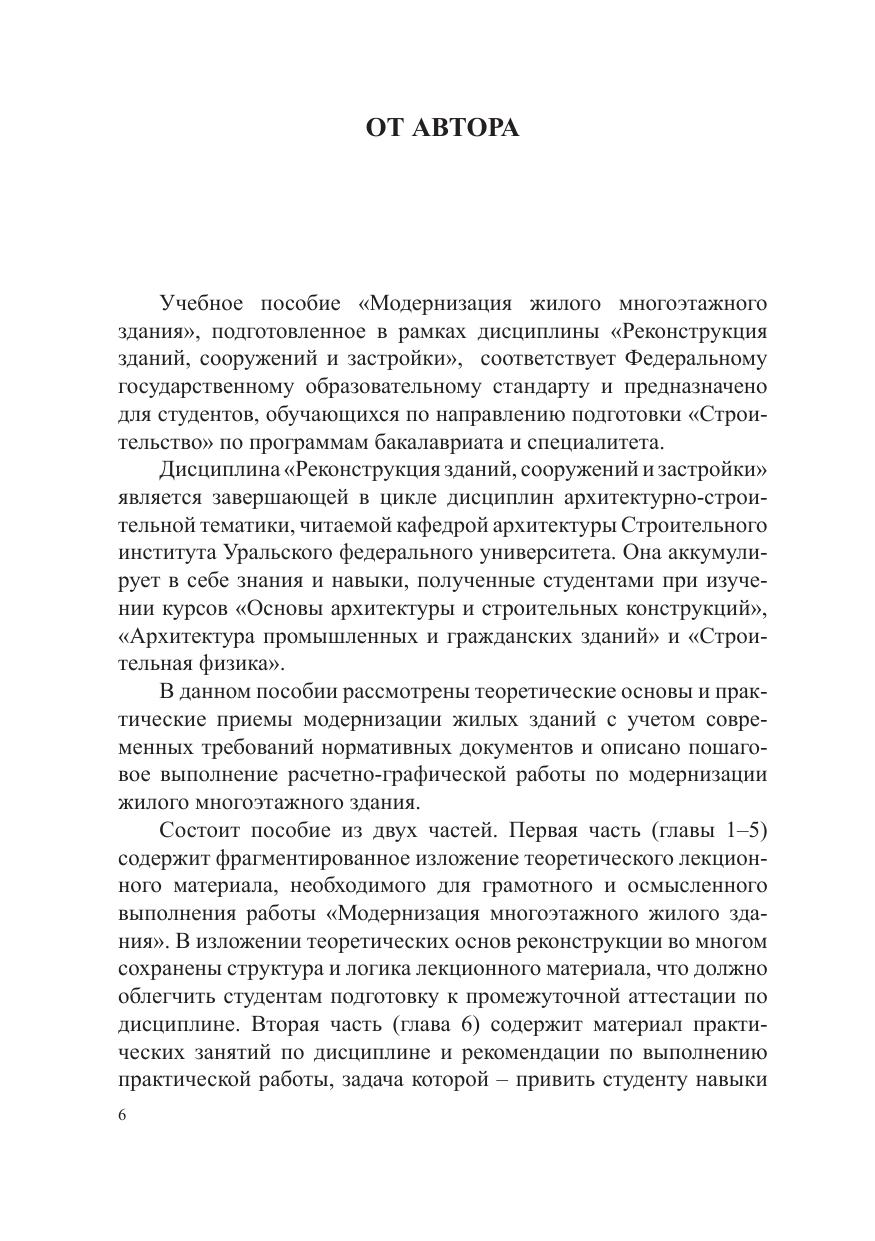 ОТ АВТОРА

Учебное пособие «Модернизация жилого многоэтажного здания», подготовленное в рамках дисциплины «Реконструкция зданий, сооружений и застройки», соответствует Федеральному государственному образовательному стандарту и предназначено для студентов, обучающихся по направлению подготовки «Строительство» по программам бакалавриата и специалитета.

Дисциплина «Реконструкция зданий, сооружений и застройки» является завершающей в цикле дисциплин архитектурно-строительной тематики, читаемой кафедрой архитектуры Строительного института Уральского федерального университета. Она аккумулирует в себе знания и навыки, полученные студентами при изучении курсов «Основы архитектуры и строительных конструкций», «Архитектура промышленных и гражданских зданий» и «Строительная физика».

В данном пособии рассмотрены теоретические основы и практические приемы модернизации жилых зданий с учетом современных требований нормативных документов и описано пошаговое выполнение расчетно-графической работы по модернизации жилого многоэтажного здания.

Состоит пособие из двух частей. Первая часть (главы 1–5) содержит фрагментированное изложение теоретического лекционного материала, необходимого для грамотного и осмысленного выполнения работы «Модернизация многоэтажного жилого здания». В изложении теоретических основ реконструкции во многом сохранены структура и логика лекционного материала, что должно облегчить студентам подготовку к промежуточной аттестации по дисциплине. Вторая часть (глава 6) содержит материал практических занятий по дисциплине и рекомендации по выполнению практической работы, задача которой – привить студенту навыки

6